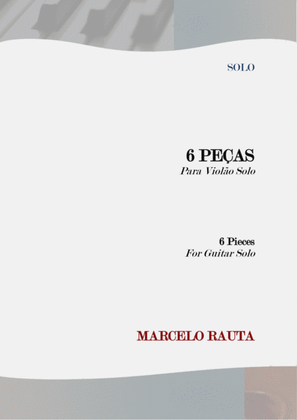 SOLO

6 PEÇAS
Para Violão Solo

6 Pieces
For Guitar Solo

MARCELO RAUTA